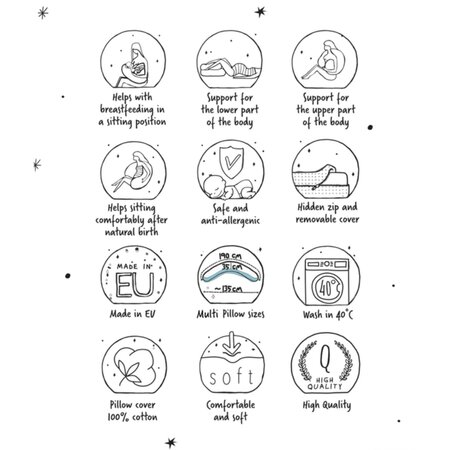 Helps with breastfeeding in a sitting position

Support for the lower part of the body

Support for the upper part of the body

Helps sitting comfortably after natural birth

Safe and anti-allergenic

Hidden zip and removable cover

MADE IN EU

Made in EU

190 cm
35 cm
~135 cm

Multi Pillow sizes

40°

Wash in 40°C

Pillow cover 100% cotton

soft

Comfortable and soft

Q
HIGH QUALITY

High Quality